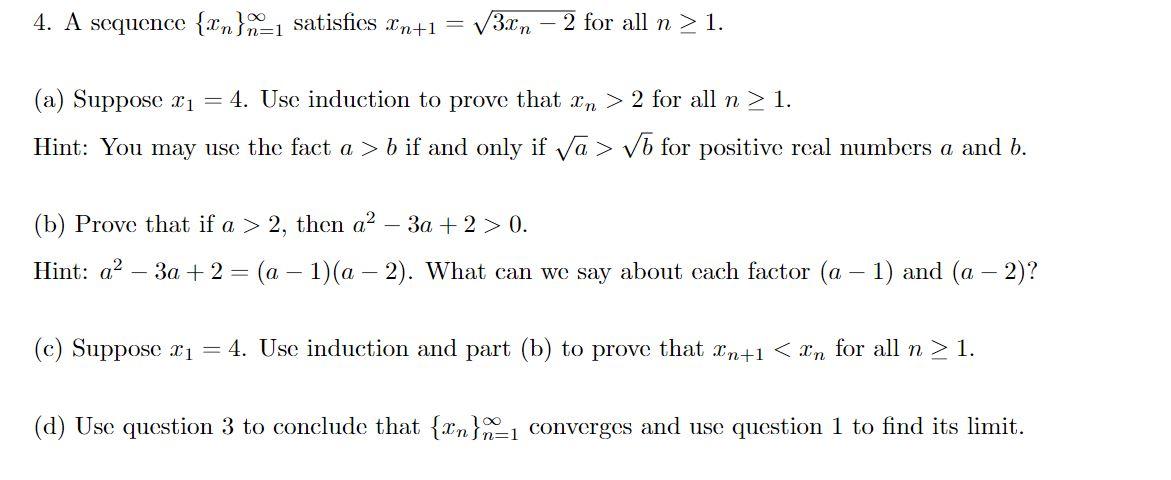 4. A sequence $\{x_n\}_{n=1}^{\infty}$ satisfies $x_{n+1} = \sqrt{3x_n - 2}$ for all $n \geq 1$.

(a) Suppose $x_1 = 4$. Use induction to prove that $x_n > 2$ for all $n \geq 1$.

Hint: You may use the fact $a > b$ if and only if $\sqrt{a} > \sqrt{b}$ for positive real numbers $a$ and $b$.

(b) Prove that if $a > 2$, then $a^2 - 3a + 2 > 0$.

Hint: $a^2 - 3a + 2 = (a-1)(a-2)$. What can we say about each factor $(a-1)$ and $(a-2)$?

(c) Suppose $x_1 = 4$. Use induction and part (b) to prove that $x_{n+1} < x_n$ for all $n \geq 1$.

(d) Use question 3 to conclude that $\{x_n\}_{n=1}^{\infty}$ converges and use question 1 to find its limit.